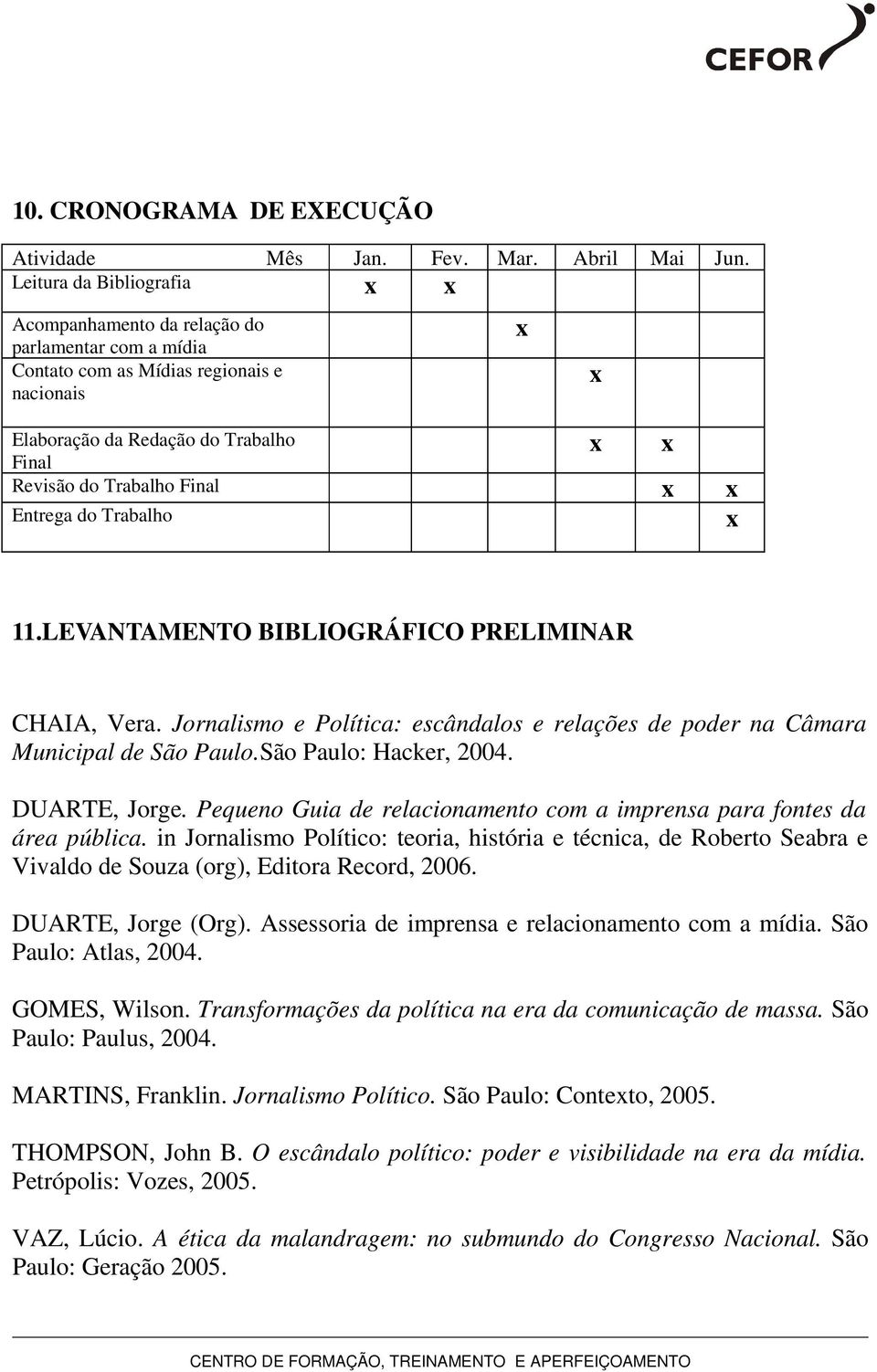 CEFOR

10. CRONOGRAMA DE EXECUÇÃO

| Atividade Mês | Jan. | Fev. | Mar. | Abril | Mai | Jun. |
|---|---|---|---|---|---|---|
| Leitura da Bibliografia | x | x | | | | |
| Acompanhamento da relação do parlamentar com a mídia | | | x | | | |
| Contato com as Mídias regionais e nacionais | | | | x | | |
| Elaboração da Redação do Trabalho Final | | | | x | x | |
| Revisão do Trabalho Final | | | | | x | x |
| Entrega do Trabalho | | | | | | x |

11.LEVANTAMENTO BIBLIOGRÁFICO PRELIMINAR

CHAIA, Vera. Jornalismo e Política: escândalos e relações de poder na Câmara Municipal de São Paulo.São Paulo: Hacker, 2004.

DUARTE, Jorge. Pequeno Guia de relacionamento com a imprensa para fontes da área pública. in Jornalismo Político: teoria, história e técnica, de Roberto Seabra e Vivaldo de Souza (org), Editora Record, 2006.

DUARTE, Jorge (Org). Assessoria de imprensa e relacionamento com a mídia. São Paulo: Atlas, 2004.

GOMES, Wilson. Transformações da política na era da comunicação de massa. São Paulo: Paulus, 2004.

MARTINS, Franklin. Jornalismo Político. São Paulo: Contexto, 2005.

THOMPSON, John B. O escândalo político: poder e visibilidade na era da mídia. Petrópolis: Vozes, 2005.

VAZ, Lúcio. A ética da malandragem: no submundo do Congresso Nacional. São Paulo: Geração 2005.

CENTRO DE FORMAÇÃO, TREINAMENTO E APERFEIÇOAMENTO